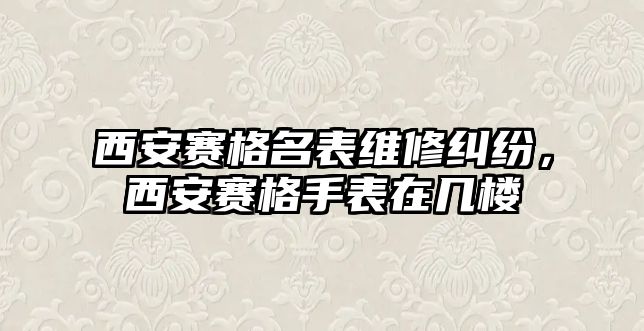 西安赛格名表维修纠纷，西安赛格手表在几楼